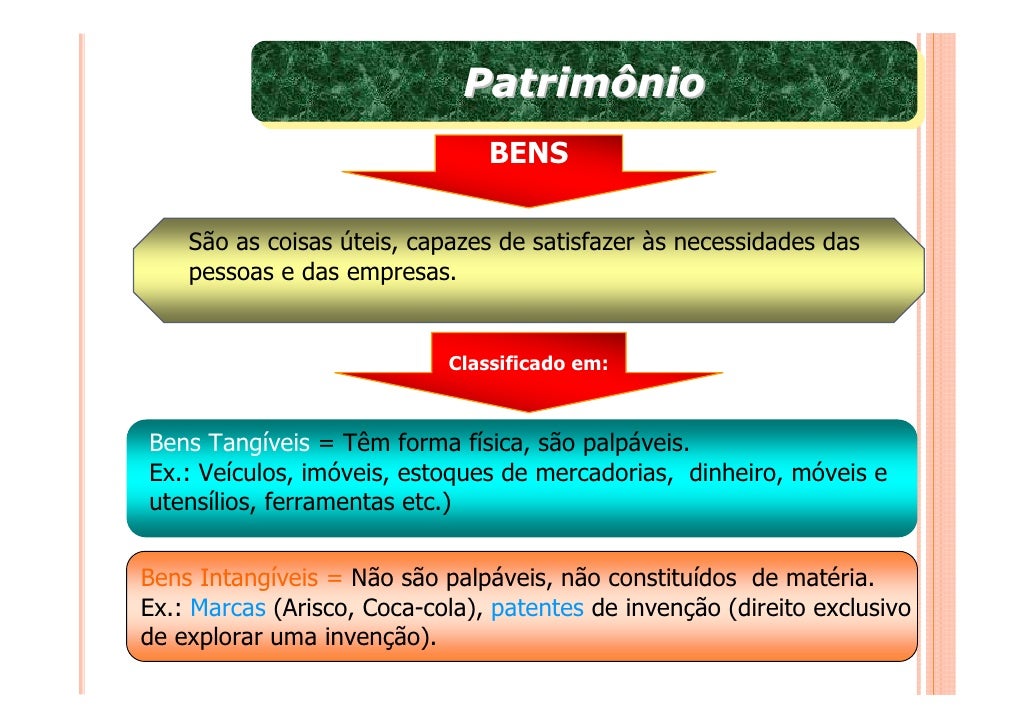 Patrimônio

BENS

São as coisas úteis, capazes de satisfazer às necessidades das pessoas e das empresas.

Classificado em:

Bens Tangíveis = Têm forma física, são palpáveis.
Ex.: Veículos, imóveis, estoques de mercadorias, dinheiro, móveis e utensílios, ferramentas etc.)

Bens Intangíveis = Não são palpáveis, não constituídos de matéria.
Ex.: Marcas (Arisco, Coca-cola), patentes de invenção (direito exclusivo de explorar uma invenção).